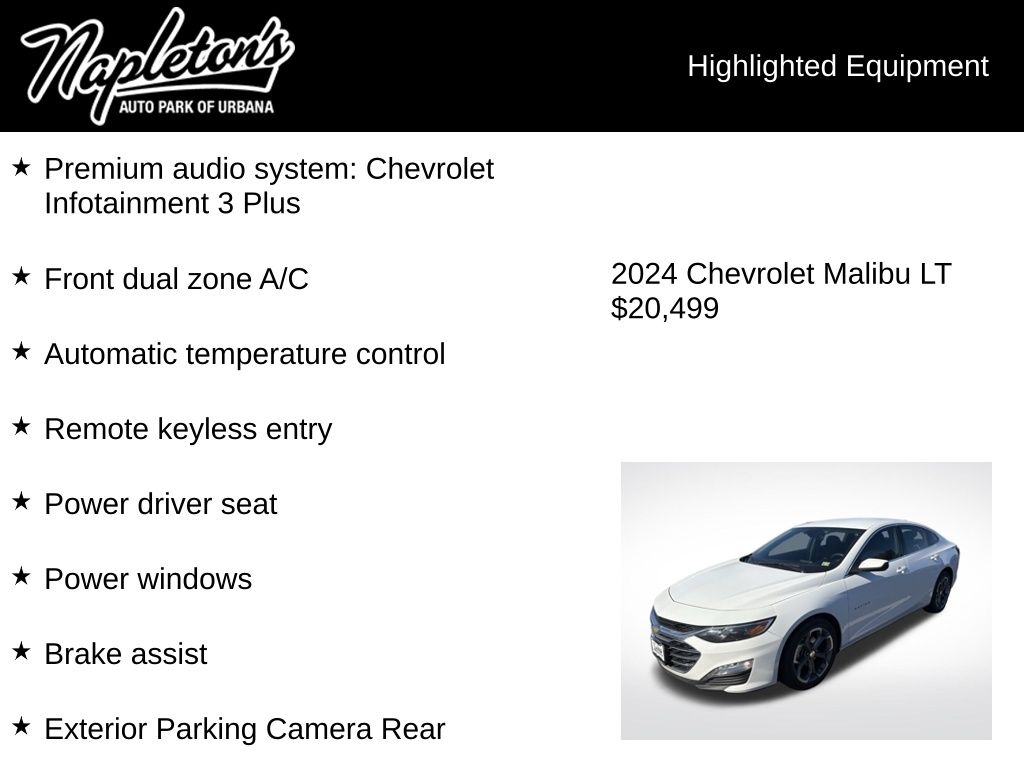 Napleton's
AUTO PARK OF URBANA

Highlighted Equipment

★ Premium audio system: Chevrolet Infotainment 3 Plus

★ Front dual zone A/C

★ Automatic temperature control

★ Remote keyless entry

★ Power driver seat

★ Power windows

★ Brake assist

★ Exterior Parking Camera Rear

2024 Chevrolet Malibu LT
$20,499